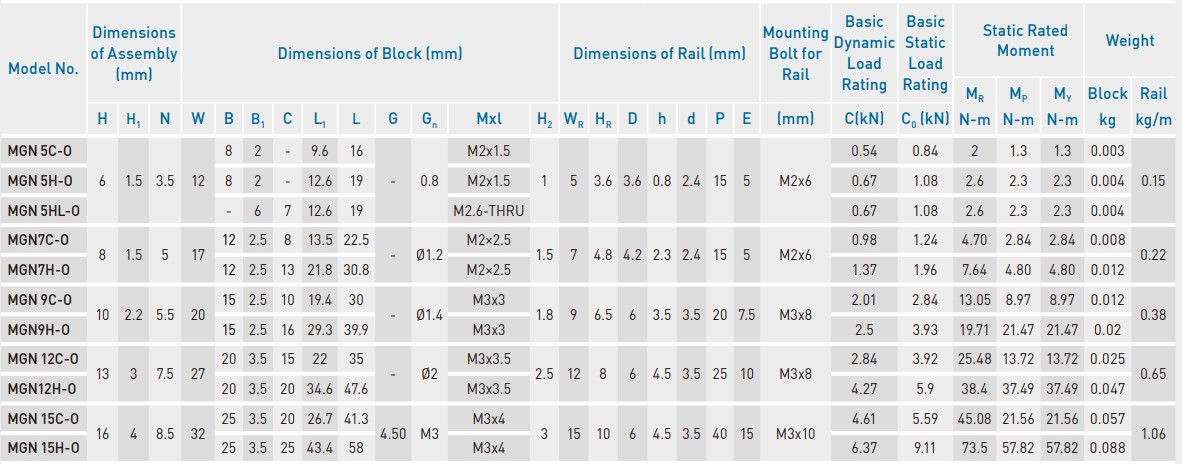 | Model No. | Dimensions of Assembly (mm) | | | Dimensions of Block (mm) | | | | | | | | | Dimensions of Rail (mm) | | | | | | | | Mounting Bolt for Rail | Basic Dynamic Load Rating | Basic Static Load Rating | Static Rated Moment | | | Weight | |
|---|---|---|---|---|---|---|---|---|---|---|---|---|---|---|---|---|---|---|---|---|---|---|---|---|---|---|---|---|
| | H | $H_1$ | N | W | B | $B_1$ | C | $L_1$ | L | G | $G_n$ | Mxl | $H_2$ | $W_R$ | $H_R$ | D | h | d | P | E | (mm) | C(kN) | $C_0$ (kN) | $M_R$ N-m | $M_P$ N-m | $M_Y$ N-m | Block kg | Rail kg/m |
| MGN 5C-O | 6 | 1.5 | 3.5 | 12 | 8 | 2 | - | 9.6 | 16 | - | 0.8 | M2x1.5 | 1 | 5 | 3.6 | 3.6 | 0.8 | 2.4 | 15 | 5 | M2x6 | 0.54 | 0.84 | 2 | 1.3 | 1.3 | 0.003 | 0.15 |
| MGN 5H-O | | | | | 8 | 2 | - | 12.6 | 19 | | | M2x1.5 | | | | | | | | | | 0.67 | 1.08 | 2.6 | 2.3 | 2.3 | 0.004 | |
| MGN 5HL-O | | | | | - | 6 | 7 | 12.6 | 19 | | | M2.6-THRU | | | | | | | | | | 0.67 | 1.08 | 2.6 | 2.3 | 2.3 | 0.004 | |
| MGN7C-O | 8 | 1.5 | 5 | 17 | 12 | 2.5 | 8 | 13.5 | 22.5 | - | Ø1.2 | M2×2.5 | 1.5 | 7 | 4.8 | 4.2 | 2.3 | 2.4 | 15 | 5 | M2x6 | 0.98 | 1.24 | 4.70 | 2.84 | 2.84 | 0.008 | 0.22 |
| MGN7H-O | | | | | 12 | 2.5 | 13 | 21.8 | 30.8 | | | M2×2.5 | | | | | | | | | | 1.37 | 1.96 | 7.64 | 4.80 | 4.80 | 0.012 | |
| MGN 9C-O | 10 | 2.2 | 5.5 | 20 | 15 | 2.5 | 10 | 19.4 | 30 | - | Ø1.4 | M3x3 | 1.8 | 9 | 6.5 | 6 | 3.5 | 3.5 | 20 | 7.5 | M3x8 | 2.01 | 2.84 | 13.05 | 8.97 | 8.97 | 0.012 | 0.38 |
| MGN9H-O | | | | | 15 | 2.5 | 16 | 29.3 | 39.9 | | | M3x3 | | | | | | | | | | 2.5 | 3.93 | 19.71 | 21.47 | 21.47 | 0.02 | |
| MGN 12C-O | 13 | 3 | 7.5 | 27 | 20 | 3.5 | 15 | 22 | 35 | - | Ø2 | M3x3.5 | 2.5 | 12 | 8 | 6 | 4.5 | 3.5 | 25 | 10 | M3x8 | 2.84 | 3.92 | 25.48 | 13.72 | 13.72 | 0.025 | 0.65 |
| MGN12H-O | | | | | 20 | 3.5 | 20 | 34.6 | 47.6 | | | M3x3.5 | | | | | | | | | | 4.27 | 5.9 | 38.4 | 37.49 | 37.49 | 0.047 | |
| MGN 15C-O | 16 | 4 | 8.5 | 32 | 25 | 3.5 | 20 | 26.7 | 41.3 | 4.50 | M3 | M3x4 | 3 | 15 | 10 | 6 | 4.5 | 3.5 | 40 | 15 | M3x10 | 4.61 | 5.59 | 45.08 | 21.56 | 21.56 | 0.057 | 1.06 |
| MGN 15H-O | | | | | 25 | 3.5 | 25 | 43.4 | 58 | | | M3x4 | | | | | | | | | | 6.37 | 9.11 | 73.5 | 57.82 | 57.82 | 0.088 | |